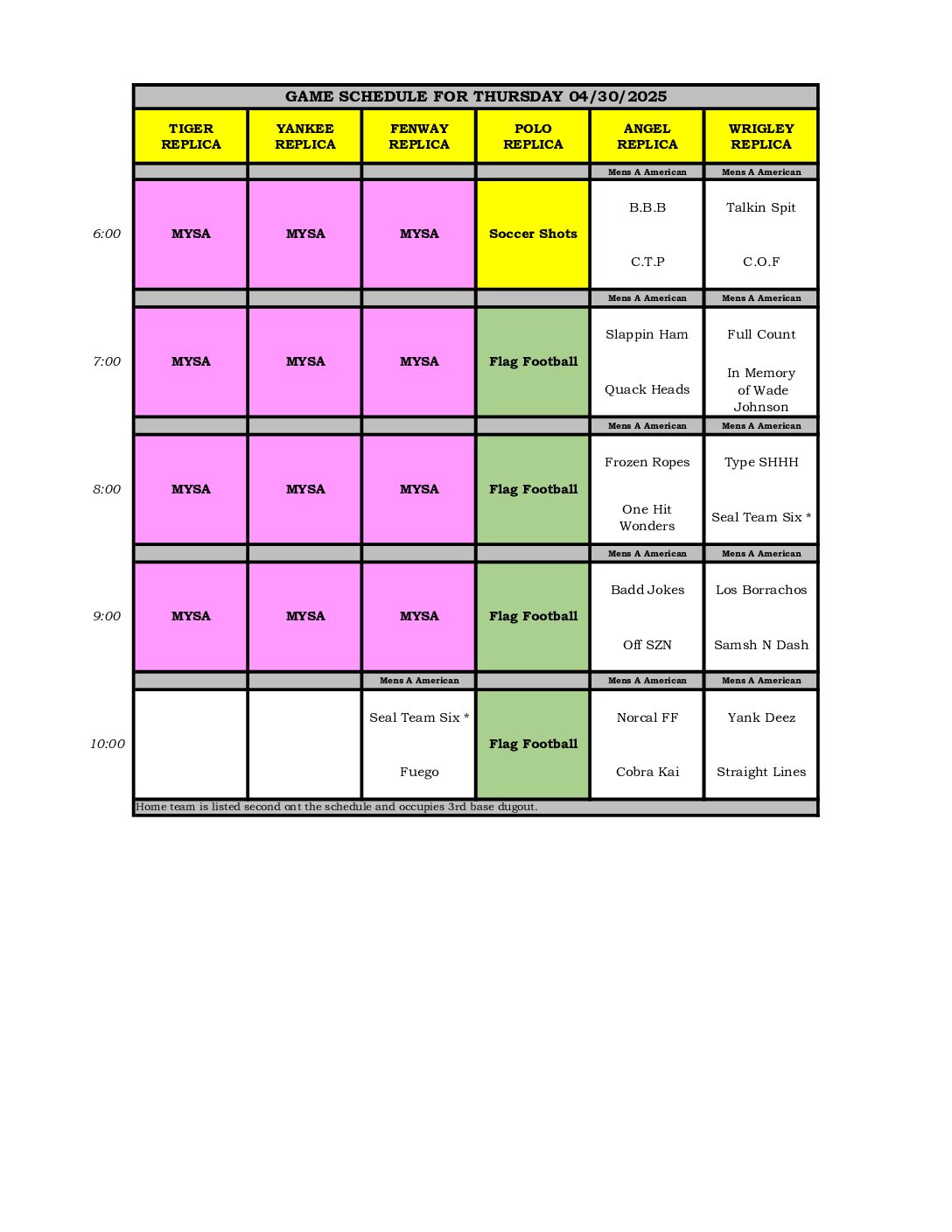 GAME SCHEDULE FOR THURSDAY 04/30/2025

| | TIGER REPLICA | YANKEE REPLICA | FENWAY REPLICA | POLO REPLICA | ANGEL REPLICA | WRIGLEY REPLICA |
|---|---|---|---|---|---|---|
| | | | | | Mens A American | Mens A American |
| 6:00 | MYSA | MYSA | MYSA | Soccer Shots | B.B.B C.T.P | Talkin Spit C.O.F |
| | | | | | Mens A American | Mens A American |
| 7:00 | MYSA | MYSA | MYSA | Flag Football | Slappin Ham Quack Heads | Full Count In Memory of Wade Johnson |
| | | | | | Mens A American | Mens A American |
| 8:00 | MYSA | MYSA | MYSA | Flag Football | Frozen Ropes One Hit Wonders | Type SHHH Seal Team Six * |
| | | | | | Mens A American | Mens A American |
| 9:00 | MYSA | MYSA | MYSA | Flag Football | Badd Jokes Off SZN | Los Borrachos Samsh N Dash |
| | | | Mens A American | | Mens A American | Mens A American |
| 10:00 | | | Seal Team Six * Fuego | Flag Football | Norcal FF Cobra Kai | Yank Deez Straight Lines |

Home team is listed second ont the schedule and occupies 3rd base dugout.